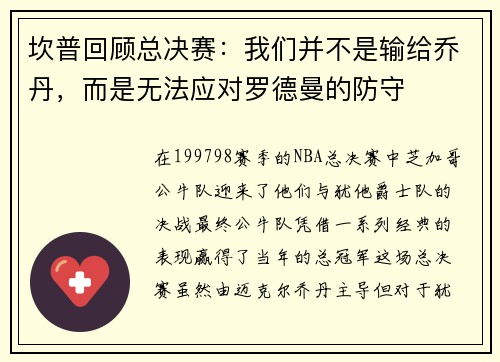 坎普回顾总决赛：我们并不是输给乔丹，而是无法应对罗德曼的防守

在199798赛季的NBA总决赛中芝加哥公牛队迎来了他们与犹他爵士队的决战最终公牛队凭借一系列经典的表现赢得了当年的总冠军这场总决赛虽然由迈克尔乔丹主导但对于犹